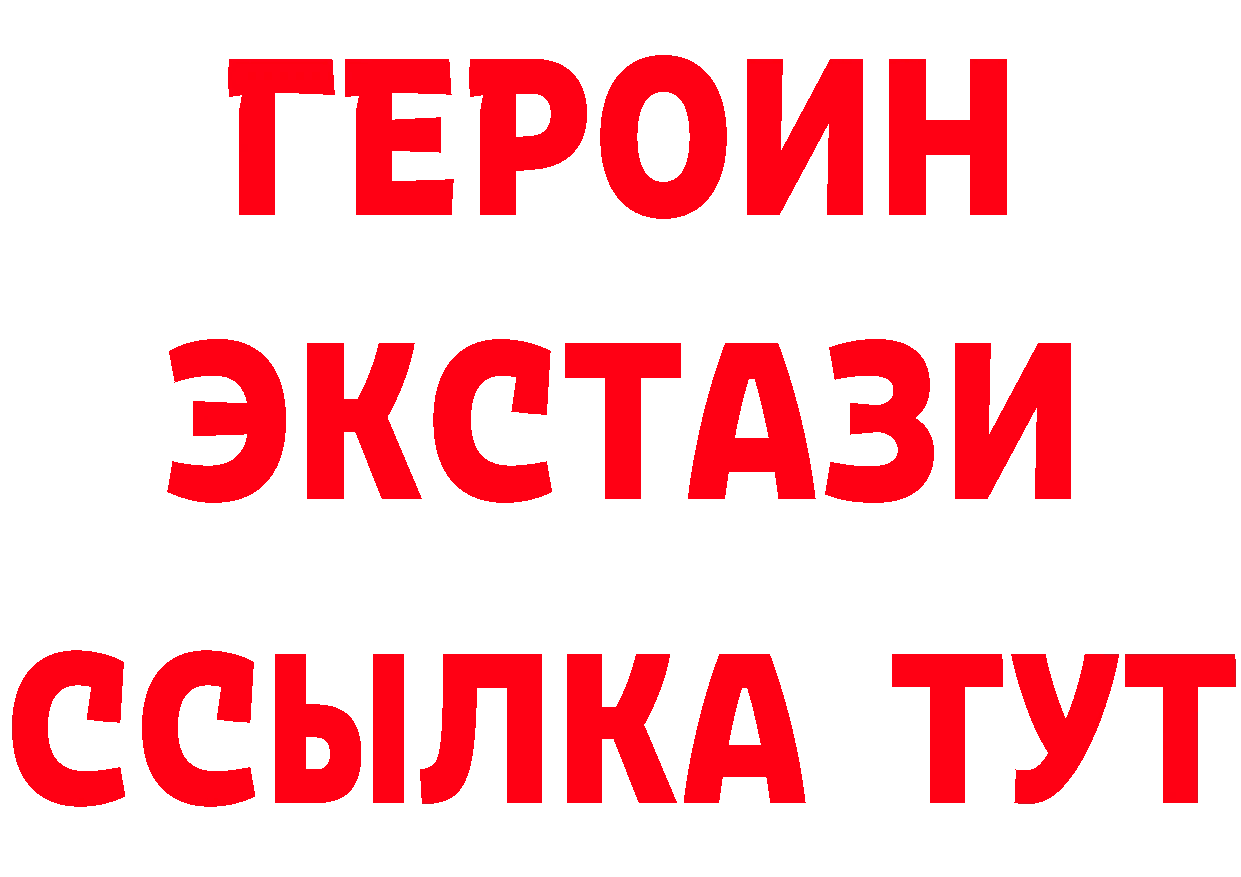 ГЕРОИН ЭКСТАЗИ ССЫЛКА ТУТ